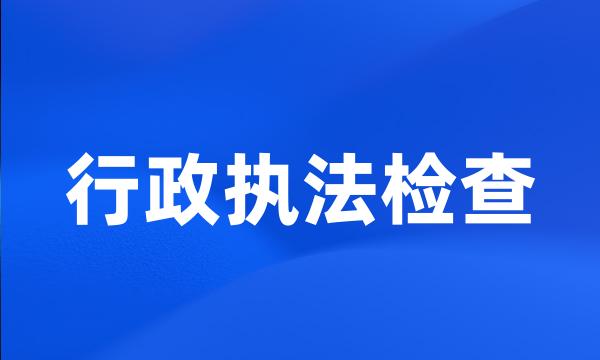 行政执法检查